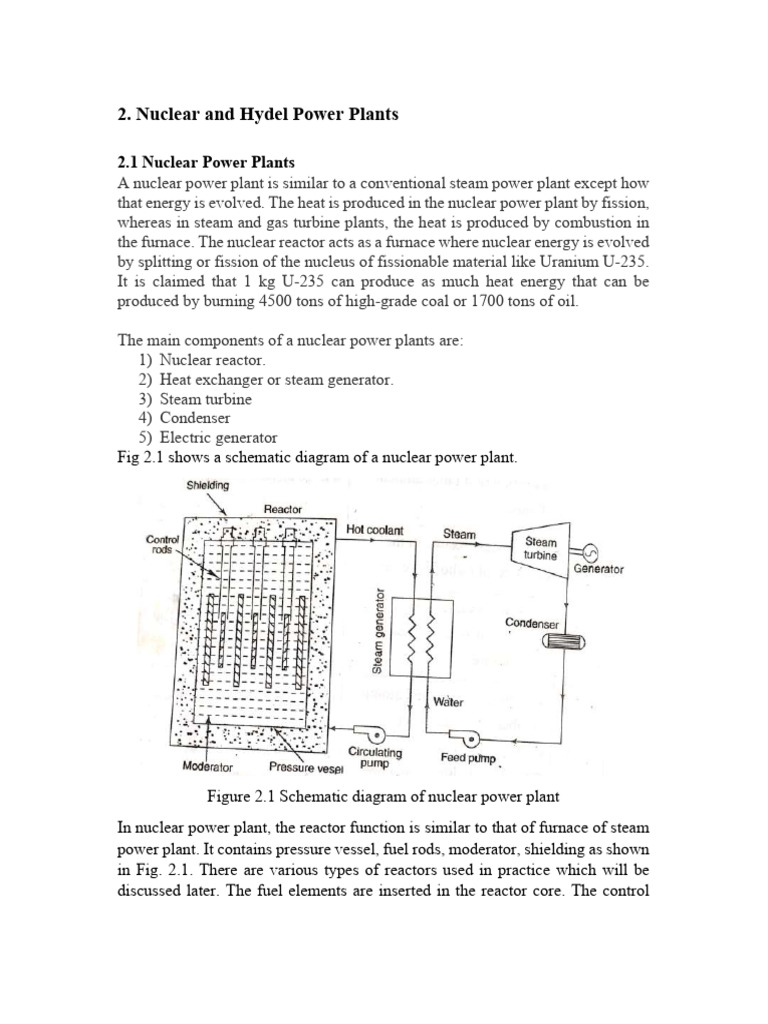 2. Nuclear and Hydel Power Plants

2.1 Nuclear Power Plants

A nuclear power plant is similar to a conventional steam power plant except how that energy is evolved. The heat is produced in the nuclear power plant by fission, whereas in steam and gas turbine plants, the heat is produced by combustion in the furnace. The nuclear reactor acts as a furnace where nuclear energy is evolved by splitting or fission of the nucleus of fissionable material like Uranium U-235. It is claimed that 1 kg U-235 can produce as much heat energy that can be produced by burning 4500 tons of high-grade coal or 1700 tons of oil.

The main components of a nuclear power plants are:
1) Nuclear reactor.
2) Heat exchanger or steam generator.
3) Steam turbine
4) Condenser
5) Electric generator

Fig 2.1 shows a schematic diagram of a nuclear power plant.

Shielding
Reactor
Control rods
Hot coolant
Steam
Steam turbine
Generator
Steam generator
Condenser
Water
Circulating pump
Feed pump
Moderator
Pressure vesel

Figure 2.1 Schematic diagram of nuclear power plant

In nuclear power plant, the reactor function is similar to that of furnace of steam power plant. It contains pressure vessel, fuel rods, moderator, shielding as shown in Fig. 2.1. There are various types of reactors used in practice which will be discussed later. The fuel elements are inserted in the reactor core. The control